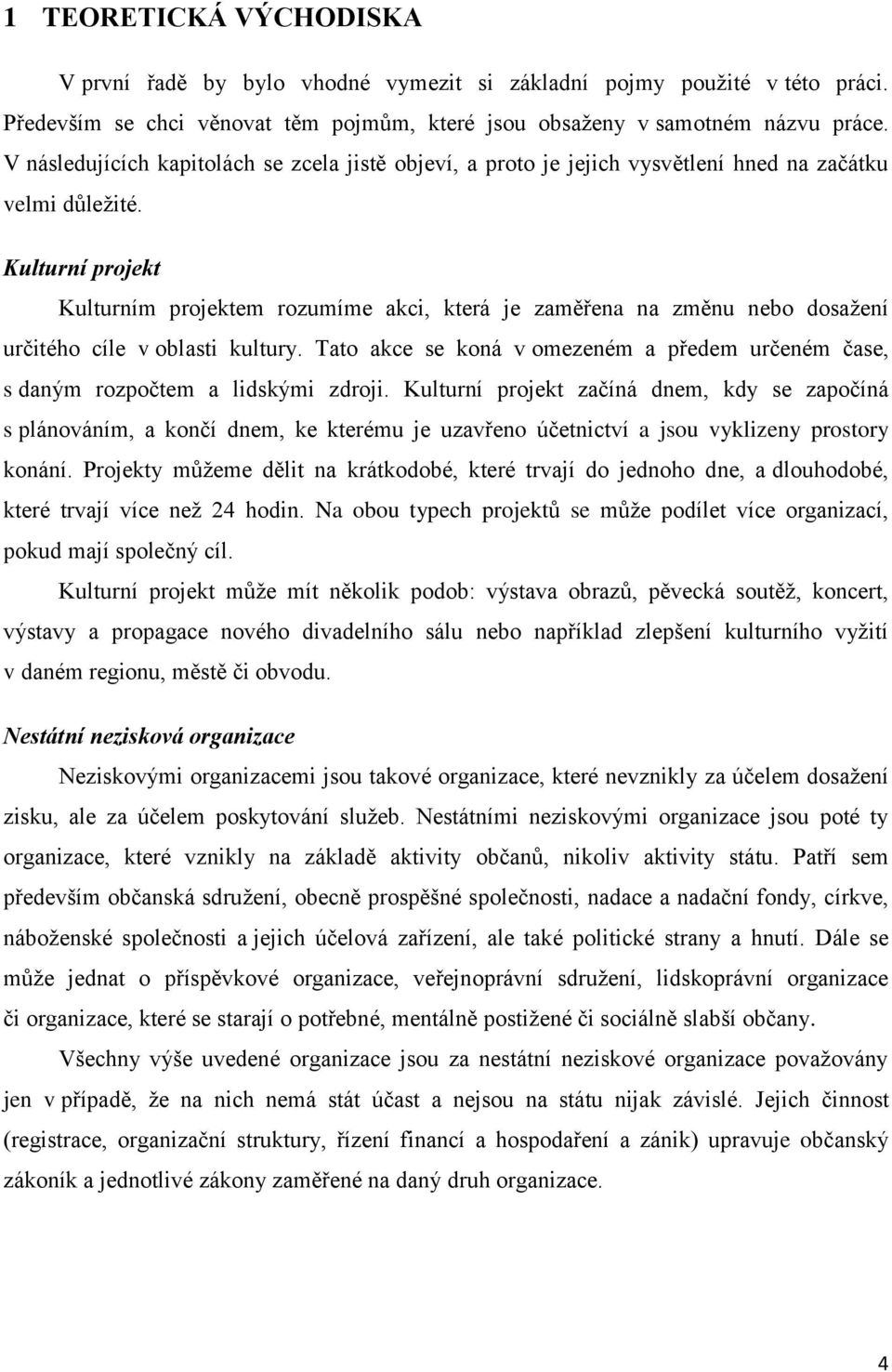 1 TEORETICKÁ VÝCHODISKA

V první řadě by bylo vhodné vymezit si základní pojmy použité v této práci. Především se chci věnovat těm pojmům, které jsou obsaženy v samotném názvu práce. V následujících kapitolách se zcela jistě objeví, a proto je jejich vysvětlení hned na začátku velmi důležité.

Kulturní projekt

Kulturním projektem rozumíme akci, která je zaměřena na změnu nebo dosažení určitého cíle v oblasti kultury. Tato akce se koná v omezeném a předem určeném čase, s daným rozpočtem a lidskými zdroji. Kulturní projekt začíná dnem, kdy se započíná s plánováním, a končí dnem, ke kterému je uzavřeno účetnictví a jsou vyklizeny prostory konání. Projekty můžeme dělit na krátkodobé, které trvají do jednoho dne, a dlouhodobé, které trvají více než 24 hodin. Na obou typech projektů se může podílet více organizací, pokud mají společný cíl.

Kulturní projekt může mít několik podob: výstava obrazů, pěvecká soutěž, koncert, výstavy a propagace nového divadelního sálu nebo například zlepšení kulturního vyžití v daném regionu, městě či obvodu.

Nestátní nezisková organizace

Neziskovými organizacemi jsou takové organizace, které nevznikly za účelem dosažení zisku, ale za účelem poskytování služeb. Nestátními neziskovými organizace jsou poté ty organizace, které vznikly na základě aktivity občanů, nikoliv aktivity státu. Patří sem především občanská sdružení, obecně prospěšné společnosti, nadace a nadační fondy, církve, náboženské společnosti a jejich účelová zařízení, ale také politické strany a hnutí. Dále se může jednat o příspěvkové organizace, veřejnoprávní sdružení, lidskoprávní organizace či organizace, které se starají o potřebné, mentálně postižené či sociálně slabší občany.

Všechny výše uvedené organizace jsou za nestátní neziskové organizace považovány jen v případě, že na nich nemá stát účast a nejsou na státu nijak závislé. Jejich činnost (registrace, organizační struktury, řízení financí a hospodaření a zánik) upravuje občanský zákoník a jednotlivé zákony zaměřené na daný druh organizace.

4